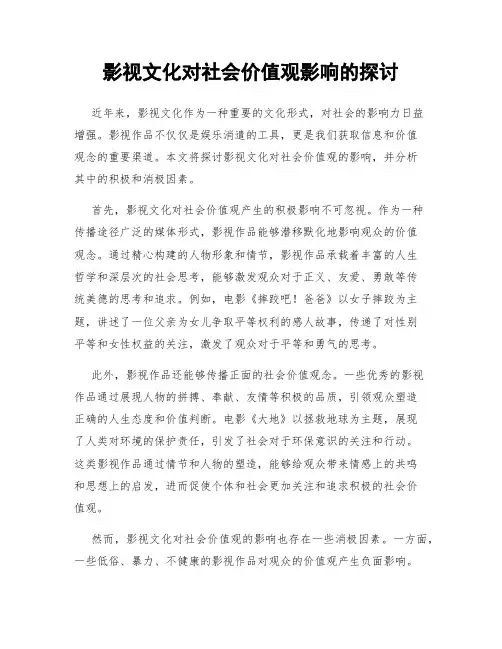 影视文化对社会价值观影响的探讨

近年来，影视文化作为一种重要的文化形式，对社会的影响力日益增强。影视作品不仅仅是娱乐消遣的工具，更是我们获取信息和价值观念的重要渠道。本文将探讨影视文化对社会价值观的影响，并分析其中的积极和消极因素。

首先，影视文化对社会价值观产生的积极影响不可忽视。作为一种传播途径广泛的媒体形式，影视作品能够潜移默化地影响观众的价值观念。通过精心构建的人物形象和情节，影视作品承载着丰富的人生哲学和深层次的社会思考，能够激发观众对于正义、友爱、勇敢等传统美德的思考和追求。例如，电影《摔跤吧！爸爸》以女子摔跤为主题，讲述了一位父亲为女儿争取平等权利的感人故事，传递了对性别平等和女性权益的关注，激发了观众对于平等和勇气的思考。

此外，影视作品还能够传播正面的社会价值观念。一些优秀的影视作品通过展现人物的拼搏、奉献、友情等积极的品质，引领观众塑造正确的人生态度和价值判断。电影《大地》以拯救地球为主题，展现了人类对环境的保护责任，引发了社会对于环保意识的关注和行动。这类影视作品通过情节和人物的塑造，能够给观众带来情感上的共鸣和思想上的启发，进而促使个体和社会更加关注和追求积极的社会价值观。

然而，影视文化对社会价值观的影响也存在一些消极因素。一方面，一些低俗、暴力、不健康的影视作品对观众的价值观产生负面影响。